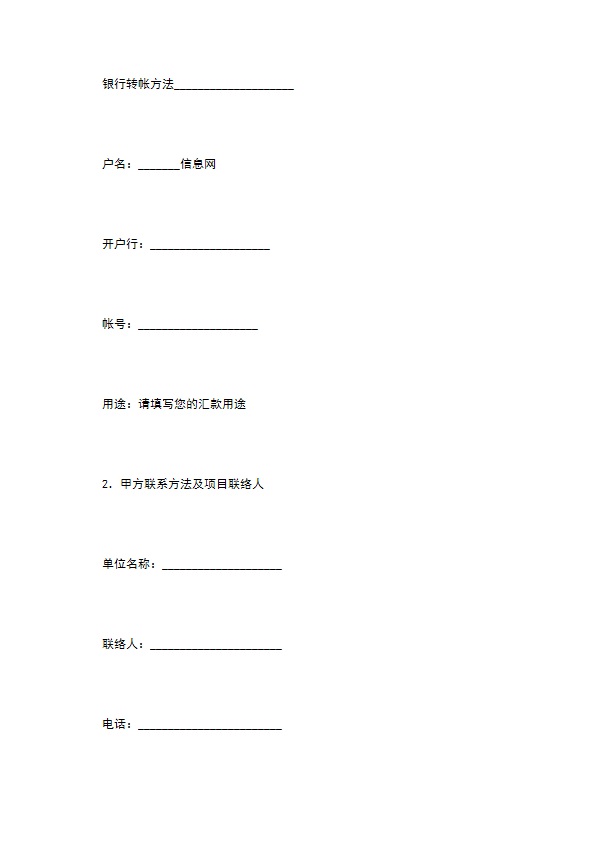 银行转帐方法____________________

户名：_______信息网

开户行：____________________

帐号：____________________

用途：请填写您的汇款用途

2．甲方联系方法及项目联络人

单位名称：____________________

联络人：______________________

电话：________________________